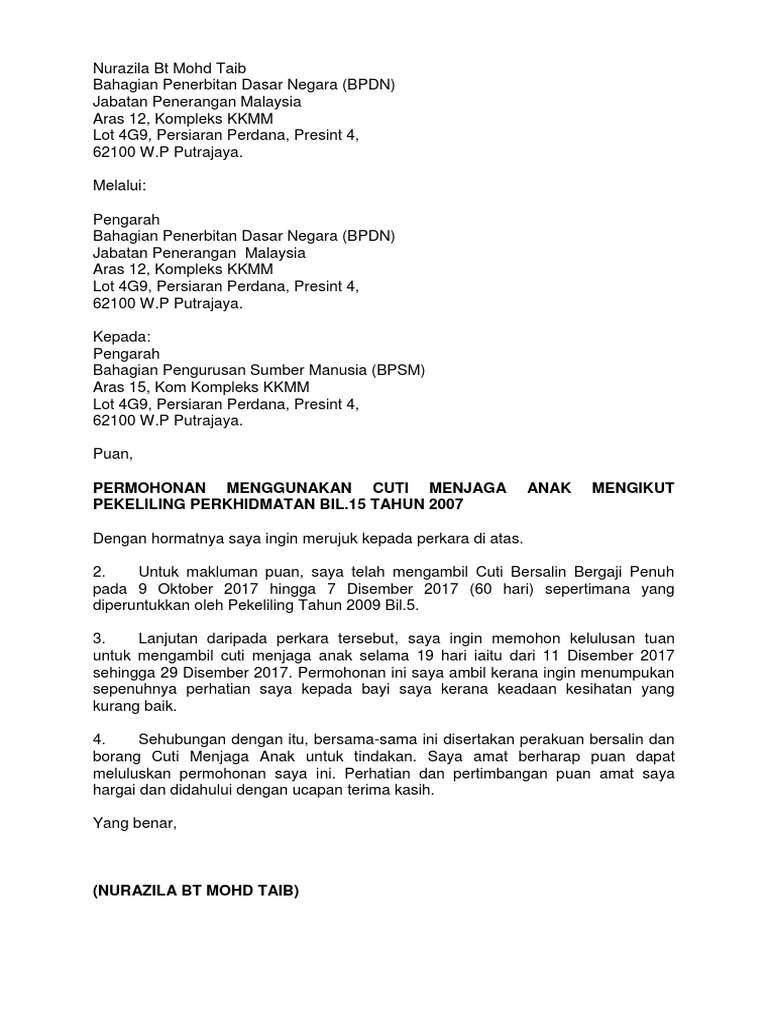 Nurazila Bt Mohd Taib
Bahagian Penerbitan Dasar Negara (BPDN)
Jabatan Penerangan Malaysia
Aras 12, Kompleks KKMM
Lot 4G9, Persiaran Perdana, Presint 4,
62100 W.P Putrajaya.

Melalui:

Pengarah
Bahagian Penerbitan Dasar Negara (BPDN)
Jabatan Penerangan Malaysia
Aras 12, Kompleks KKMM
Lot 4G9, Persiaran Perdana, Presint 4,
62100 W.P Putrajaya.

Kepada:
Pengarah
Bahagian Pengurusan Sumber Manusia (BPSM)
Aras 15, Kom Kompleks KKMM
Lot 4G9, Persiaran Perdana, Presint 4,
62100 W.P Putrajaya.

Puan,

PERMOHONAN MENGGUNAKAN CUTI MENJAGA ANAK MENGIKUT PEKELILING PERKHIDMATAN BIL.15 TAHUN 2007

Dengan hormatnya saya ingin merujuk kepada perkara di atas.

2. Untuk makluman puan, saya telah mengambil Cuti Bersalin Bergaji Penuh pada 9 Oktober 2017 hingga 7 Disember 2017 (60 hari) sepertimana yang diperuntukkan oleh Pekeliling Tahun 2009 Bil.5.

3. Lanjutan daripada perkara tersebut, saya ingin memohon kelulusan tuan untuk mengambil cuti menjaga anak selama 19 hari iaitu dari 11 Disember 2017 sehingga 29 Disember 2017. Permohonan ini saya ambil kerana ingin menumpukan sepenuhnya perhatian saya kepada bayi saya kerana keadaan kesihatan yang kurang baik.

4. Sehubungan dengan itu, bersama-sama ini disertakan perakuan bersalin dan borang Cuti Menjaga Anak untuk tindakan. Saya amat berharap puan dapat meluluskan permohonan saya ini. Perhatian dan pertimbangan puan amat saya hargai dan didahului dengan ucapan terima kasih.

Yang benar,

(NURAZILA BT MOHD TAIB)